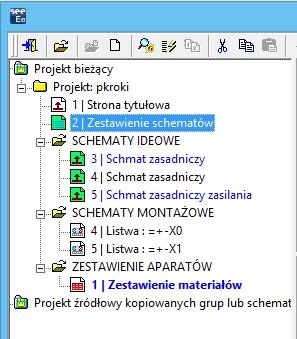 see Ee

Projekt bieżący
Projekt: pkroki
1 | Strona tytułowa
2 | Zestawienie schematów
SCHEMATY IDEOWE
3 | Schmat zasadniczy
4 | Schmat zasadniczy
5 | Schmat zasadniczy zasilania
SCHEMATY MONTAŻOWE
4 | Listwa : =+-X0
5 | Listwa : =+-X1
ZESTAWIENIE APARATÓW
1 | Zestawienie materiałów
Projekt źródłowy kopiowanych grup lub schemat